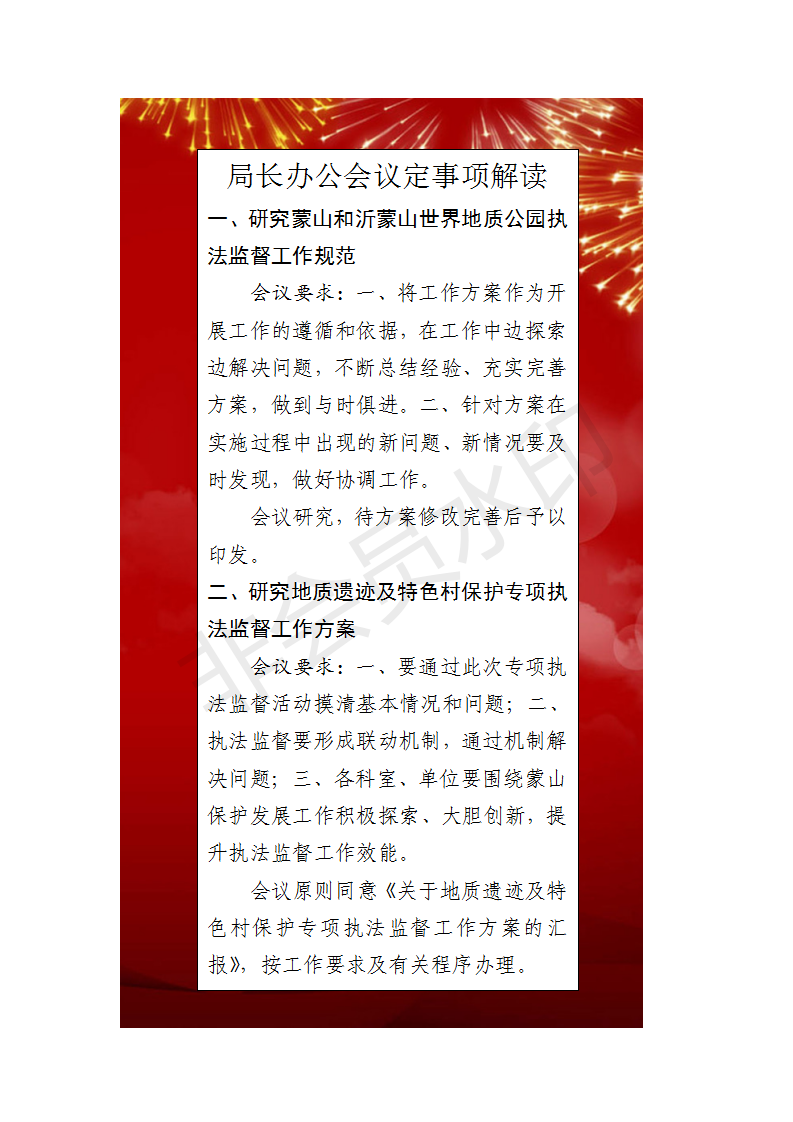 局长办公会议定事项解读

一、研究蒙山和沂蒙山世界地质公园执法监督工作规范

会议要求：一、将工作方案作为开展工作的遵循和依据，在工作中边探索边解决问题，不断总结经验、充实完善方案，做到与时俱进。二、针对方案在实施过程中出现的新问题、新情况要及时发现，做好协调工作。

会议研究，待方案修改完善后予以印发。

二、研究地质遗迹及特色村保护专项执法监督工作方案

会议要求：一、要通过此次专项执法监督活动摸清基本情况和问题；二、执法监督要形成联动机制，通过机制解决问题；三、各科室、单位要围绕蒙山保护发展工作积极探索、大胆创新，提升执法监督工作效能。

会议原则同意《关于地质遗迹及特色村保护专项执法监督工作方案的汇报》，按工作要求及有关程序办理。

非会员水印